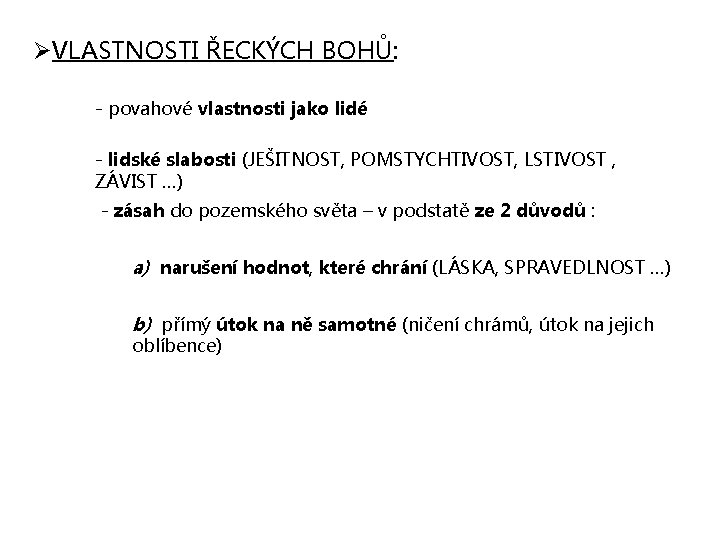 ➢VLASTNOSTI ŘECKÝCH BOHŮ:

- povahové vlastnosti jako lidé

- lidské slabosti (JEŠITNOST, POMSTYCHTIVOST, LSTIVOST , ZÁVIST …)

- zásah do pozemského světa – v podstatě ze 2 důvodů :

a) narušení hodnot, které chrání (LÁSKA, SPRAVEDLNOST …)

b) přímý útok na ně samotné (ničení chrámů, útok na jejich oblíbence)